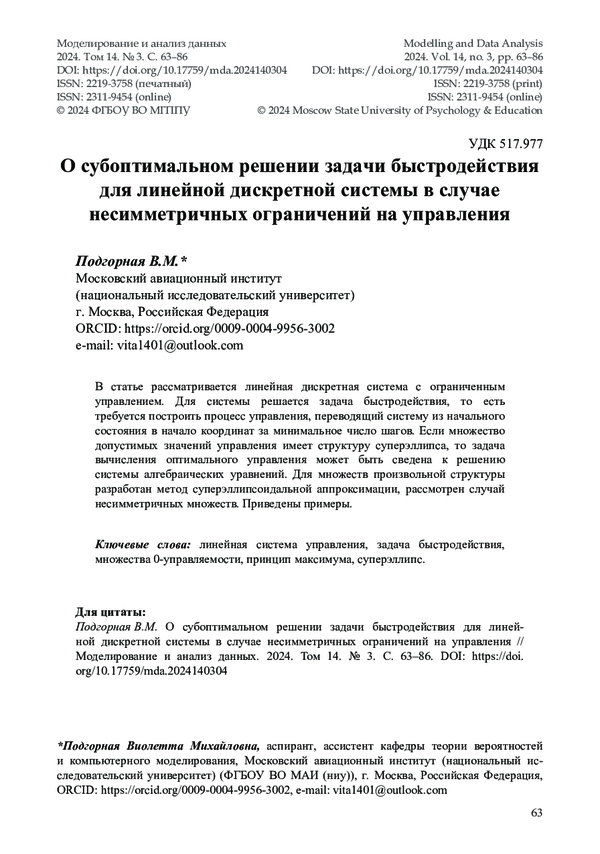 Моделирование и анализ данных
2024. Том 14. № 3. С. 63–86
DOI: https://doi.org/10.17759/mda.2024140304
ISSN: 2219-3758 (печатный)
ISSN: 2311-9454 (online)
© 2024 ФГБОУ ВО МГППУ

Modelling and Data Analysis
2024. Vol. 14, no. 3, pp. 63–86
DOI: https://doi.org/10.17759/mda.2024140304
ISSN: 2219-3758 (print)
ISSN: 2311-9454 (online)
© 2024 Moscow State University of Psychology & Education

УДК 517.977

О субоптимальном решении задачи быстродействия для линейной дискретной системы в случае несимметричных ограничений на управления

Подгорная В.М.*
Московский авиационный институт
(национальный исследовательский университет)
г. Москва, Российская Федерация
ORCID: https://orcid.org/0009-0004-9956-3002
e-mail: vita1401@outlook.com

В статье рассматривается линейная дискретная система с ограниченным управлением. Для системы решается задача быстродействия, то есть требуется построить процесс управления, переводящий систему из начального состояния в начало координат за минимальное число шагов. Если множество допустимых значений управления имеет структуру суперэллипса, то задача вычисления оптимального управления может быть сведена к решению системы алгебраических уравнений. Для множеств произвольной структуры разработан метод суперэллипсоидальной аппроксимации, рассмотрен случай несимметричных множеств. Приведены примеры.

Ключевые слова: линейная система управления, задача быстродействия, множества 0-управляемости, принцип максимума, суперэллипс.

Для цитаты:
Подгорная В.М. О субоптимальном решении задачи быстродействия для линейной дискретной системы в случае несимметричных ограничений на управления // Моделирование и анализ данных. 2024. Том 14. № 3. С. 63–86. DOI: https://doi.org/10.17759/mda.2024140304

*Подгорная Виолетта Михайловна, аспирант, ассистент кафедры теории вероятностей и компьютерного моделирования, Московский авиационный институт (национальный исследовательский университет) (ФГБОУ ВО МАИ (ниу)), г. Москва, Российская Федерация, ORCID: https://orcid.org/0009-0004-9956-3002, e-mail: vita1401@outlook.com

63